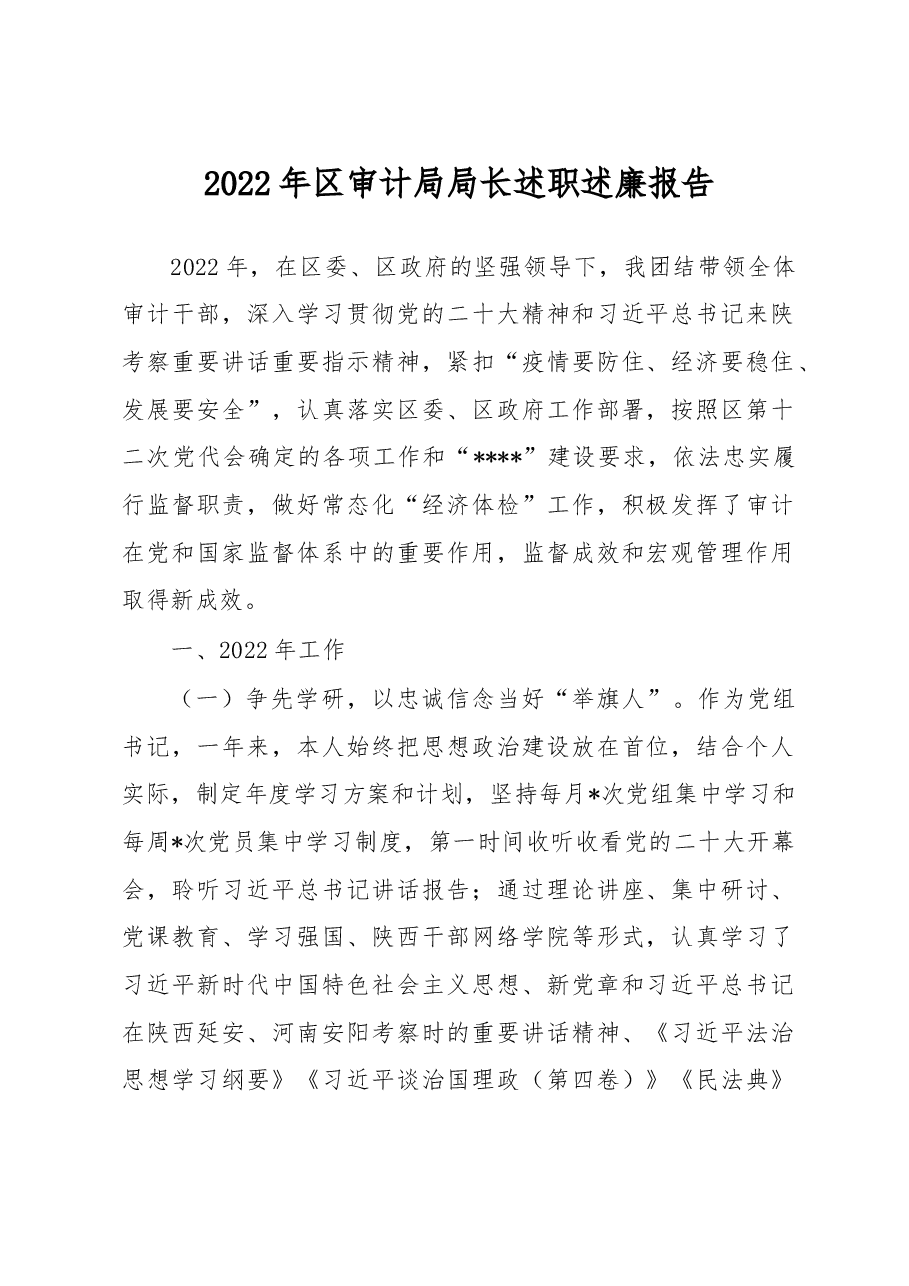 2022年区审计局局长述职述廉报告

2022年，在区委、区政府的坚强领导下，我团结带领全体审计干部，深入学习贯彻党的二十大精神和习近平总书记来陕考察重要讲话重要指示精神，紧扣“疫情要防住、经济要稳住、发展要安全”，认真落实区委、区政府工作部署，按照区第十二次党代会确定的各项工作和“****”建设要求，依法忠实履行监督职责，做好常态化“经济体检”工作，积极发挥了审计在党和国家监督体系中的重要作用，监督成效和宏观管理作用取得新成效。

一、2022年工作

（一）争先学研，以忠诚信念当好“举旗人”。作为党组书记，一年来，本人始终把思想政治建设放在首位，结合个人实际，制定年度学习方案和计划，坚持每月*次党组集中学习和每周*次党员集中学习制度，第一时间收听收看党的二十大开幕会，聆听习近平总书记讲话报告；通过理论讲座、集中研讨、党课教育、学习强国、陕西干部网络学院等形式，认真学习了习近平新时代中国特色社会主义思想、新党章和习近平总书记在陕西延安、河南安阳考察时的重要讲话精神、《习近平法治思想学习纲要》《习近平谈治国理政（第四卷）》《民法典》